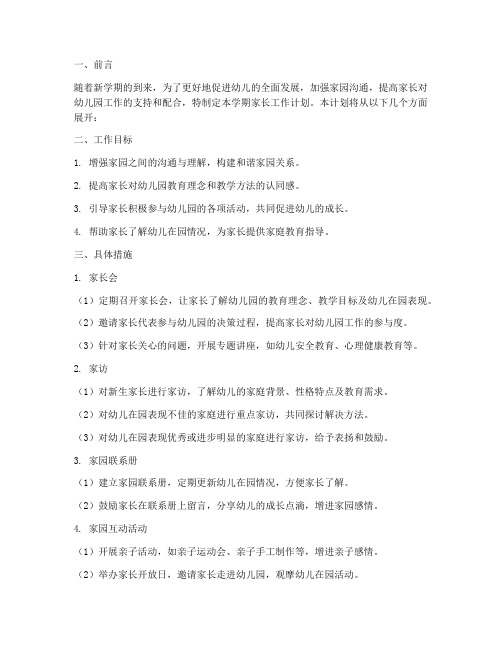 一、前言

随着新学期的到来，为了更好地促进幼儿的全面发展，加强家园沟通，提高家长对幼儿园工作的支持和配合，特制定本学期家长工作计划。本计划将从以下几个方面展开：

二、工作目标

1. 增强家园之间的沟通与理解，构建和谐家园关系。

2. 提高家长对幼儿园教育理念和教学方法的认同感。

3. 引导家长积极参与幼儿园的各项活动，共同促进幼儿的成长。

4. 帮助家长了解幼儿在园情况，为家长提供家庭教育指导。

三、具体措施

1. 家长会

（1）定期召开家长会，让家长了解幼儿园的教育理念、教学目标及幼儿在园表现。

（2）邀请家长代表参与幼儿园的决策过程，提高家长对幼儿园工作的参与度。

（3）针对家长关心的问题，开展专题讲座，如幼儿安全教育、心理健康教育等。

2. 家访

（1）对新生家长进行家访，了解幼儿的家庭背景、性格特点及教育需求。

（2）对幼儿在园表现不佳的家庭进行重点家访，共同探讨解决方法。

（3）对幼儿在园表现优秀或进步明显的家庭进行家访，给予表扬和鼓励。

3. 家园联系册

（1）建立家园联系册，定期更新幼儿在园情况，方便家长了解。

（2）鼓励家长在联系册上留言，分享幼儿的成长点滴，增进家园感情。

4. 家园互动活动

（1）开展亲子活动，如亲子运动会、亲子手工制作等，增进亲子感情。

（2）举办家长开放日，邀请家长走进幼儿园，观摩幼儿在园活动。